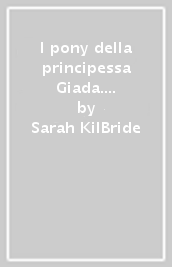 I pony della principessa Giada....
by
Sarah KilBride